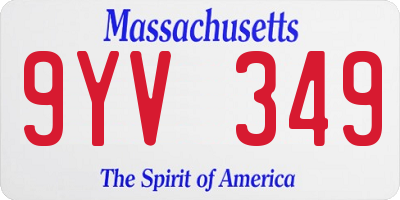 Massachusetts

9YV 349

The Spirit of America